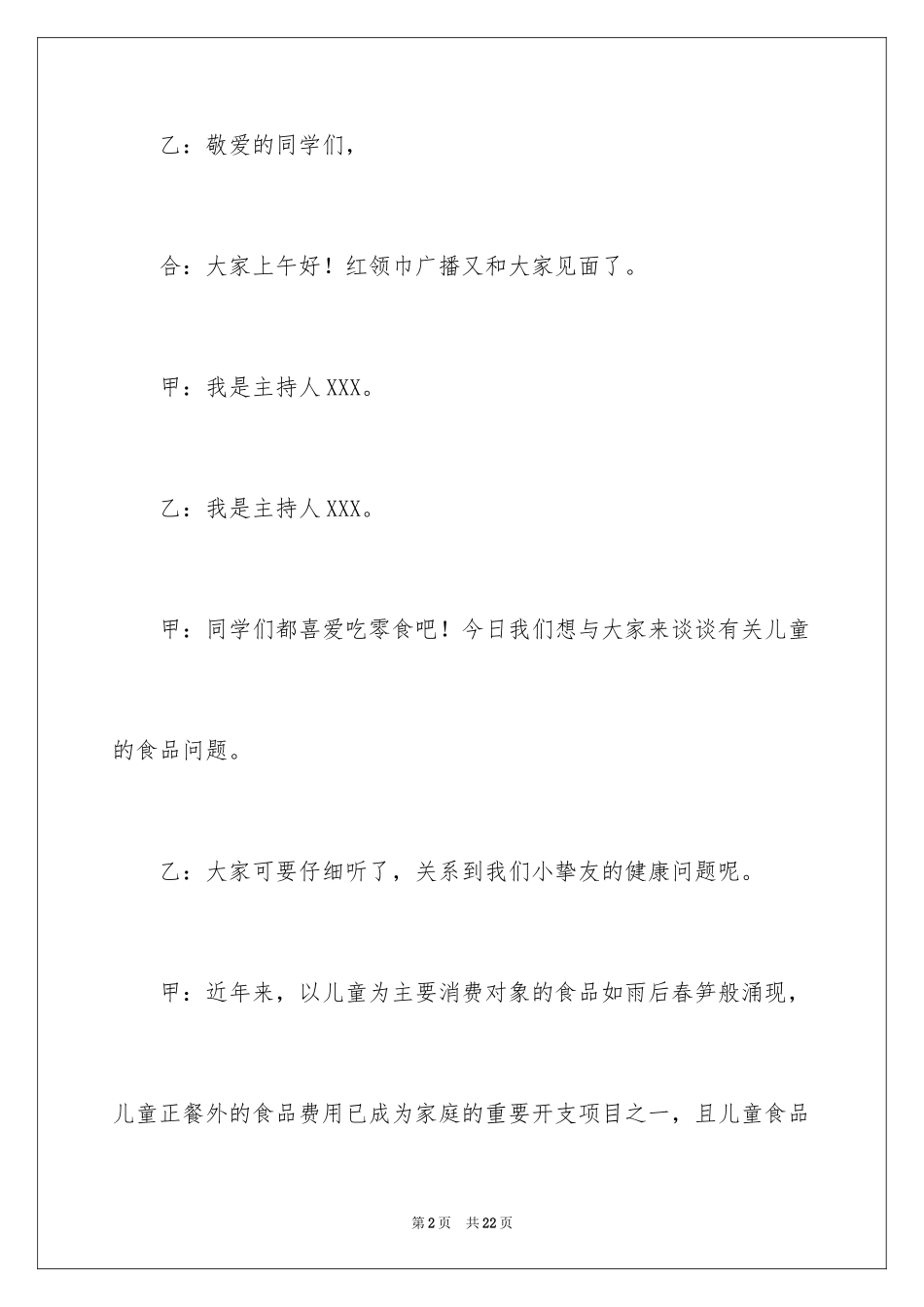 乙：敬爱的同学们，

合：大家上午好！红领巾广播又和大家见面了。

甲：我是主持人XXX。

乙：我是主持人XXX。

甲：同学们都喜爱吃零食吧！今日我们想与大家来谈谈有关儿童的食品问题。

乙：大家可要仔细听了，关系到我们小挚友的健康问题呢。

甲：近年来，以儿童为主要消费对象的食品如雨后春笋般涌现，儿童正餐外的食品费用已成为家庭的重要开支项目之一，且儿童食品

第2页 共22页